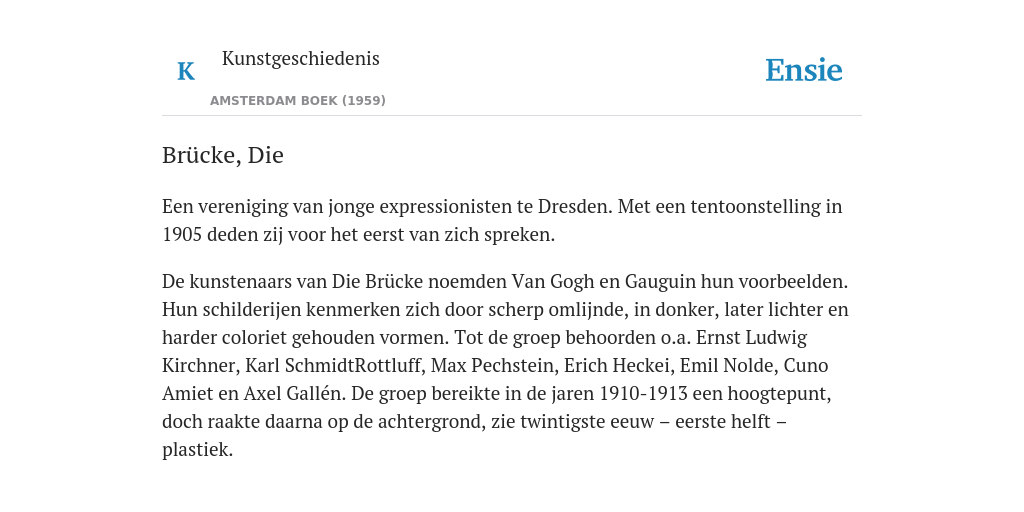 K

Kunstgeschiedenis

AMSTERDAM BOEK (1959)

Ensie

Brücke, Die

Een vereniging van jonge expressionisten te Dresden. Met een tentoonstelling in 1905 deden zij voor het eerst van zich spreken.

De kunstenaars van Die Brücke noemden Van Gogh en Gauguin hun voorbeelden. Hun schilderijen kenmerken zich door scherp omlijnde, in donker, later lichter en harder coloriet gehouden vormen. Tot de groep behoorden o.a. Ernst Ludwig Kirchner, Karl SchmidtRottluff, Max Pechstein, Erich Heckei, Emil Nolde, Cuno Amiet en Axel Gallén. De groep bereikte in de jaren 1910-1913 een hoogtepunt, doch raakte daarna op de achtergrond, zie twintigste eeuw – eerste helft – plastiek.